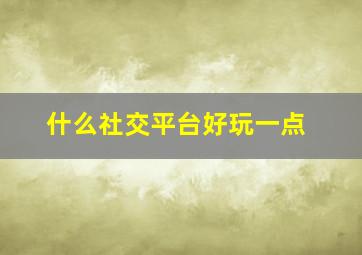 什么社交平台好玩一点